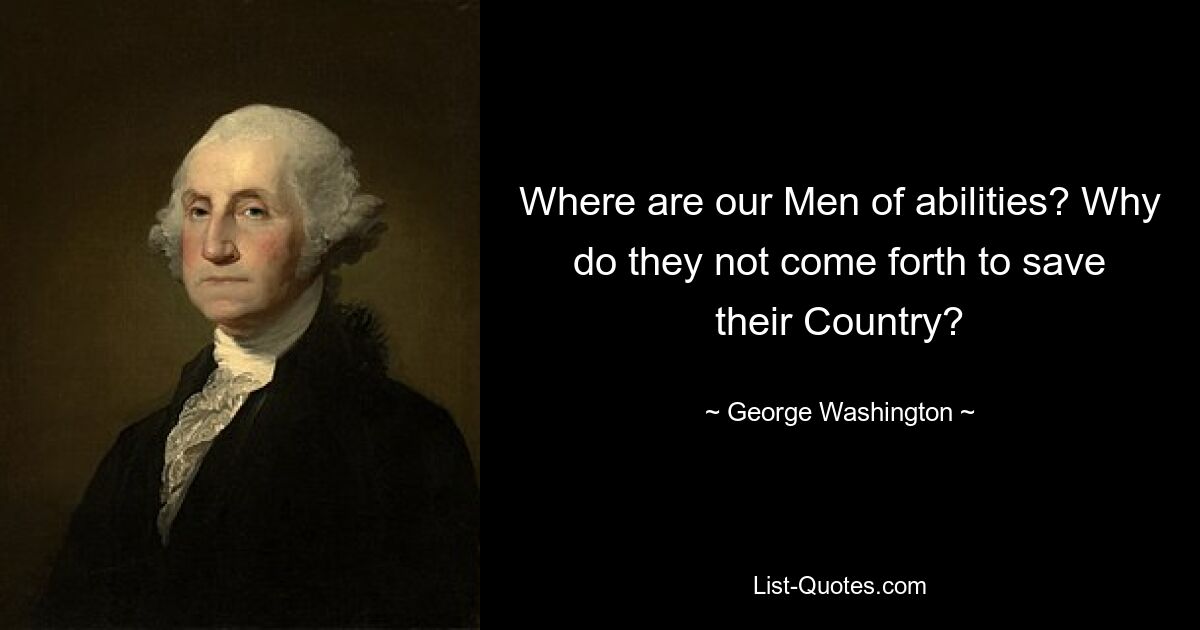 Where are our Men of abilities? Why do they not come forth to save their Country?

~ George Washington ~

List-Quotes.com